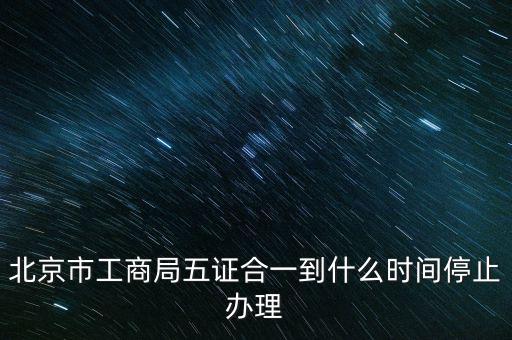 北京市工商局五证合一到什么时间停止办理